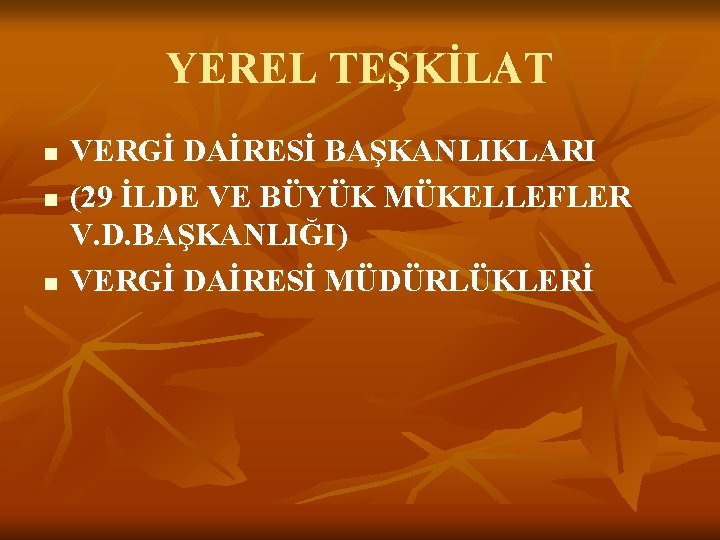 YEREL TEŞKİLAT

- VERGİ DAİRESİ BAŞKANLIKLARI
- (29 İLDE VE BÜYÜK MÜKELLEFLER V.D.BAŞKANLIĞI)
- VERGİ DAİRESİ MÜDÜRLÜKLERİ